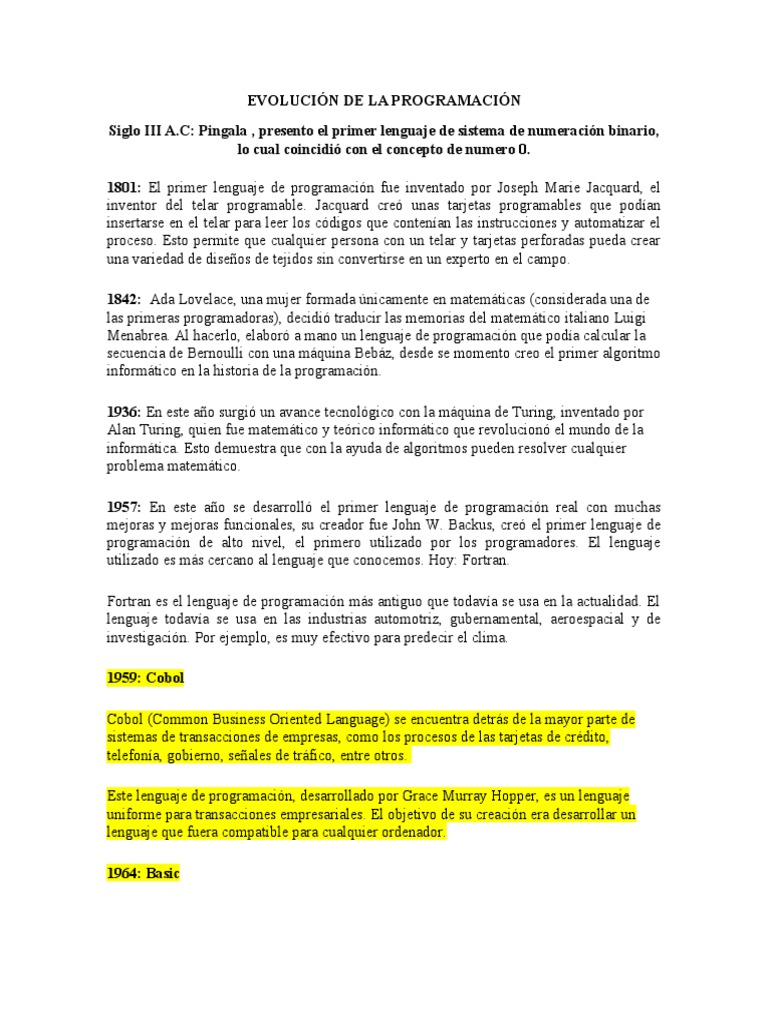 EVOLUCIÓN DE LA PROGRAMACIÓN

Siglo III A.C: Pingala , presento el primer lenguaje de sistema de numeración binario, lo cual coincidió con el concepto de numero 0.

1801: El primer lenguaje de programación fue inventado por Joseph Marie Jacquard, el inventor del telar programable. Jacquard creó unas tarjetas programables que podían insertarse en el telar para leer los códigos que contenían las instrucciones y automatizar el proceso. Esto permite que cualquier persona con un telar y tarjetas perforadas pueda crear una variedad de diseños de tejidos sin convertirse en un experto en el campo.

1842: Ada Lovelace, una mujer formada únicamente en matemáticas (considerada una de las primeras programadoras), decidió traducir las memorias del matemático italiano Luigi Menabrea. Al hacerlo, elaboró a mano un lenguaje de programación que podía calcular la secuencia de Bernoulli con una máquina Bebáz, desde se momento creo el primer algoritmo informático en la historia de la programación.

1936: En este año surgió un avance tecnológico con la máquina de Turing, inventado por Alan Turing, quien fue matemático y teórico informático que revolucionó el mundo de la informática. Esto demuestra que con la ayuda de algoritmos pueden resolver cualquier problema matemático.

1957: En este año se desarrolló el primer lenguaje de programación real con muchas mejoras y mejoras funcionales, su creador fue John W. Backus, creó el primer lenguaje de programación de alto nivel, el primero utilizado por los programadores. El lenguaje utilizado es más cercano al lenguaje que conocemos. Hoy: Fortran.

Fortran es el lenguaje de programación más antiguo que todavía se usa en la actualidad. El lenguaje todavía se usa en las industrias automotriz, gubernamental, aeroespacial y de investigación. Por ejemplo, es muy efectivo para predecir el clima.

1959: Cobol

Cobol (Common Business Oriented Language) se encuentra detrás de la mayor parte de sistemas de transacciones de empresas, como los procesos de las tarjetas de crédito, telefonía, gobierno, señales de tráfico, entre otros.

Este lenguaje de programación, desarrollado por Grace Murray Hopper, es un lenguaje uniforme para transacciones empresariales. El objetivo de su creación era desarrollar un lenguaje que fuera compatible para cualquier ordenador.

1964: Basic